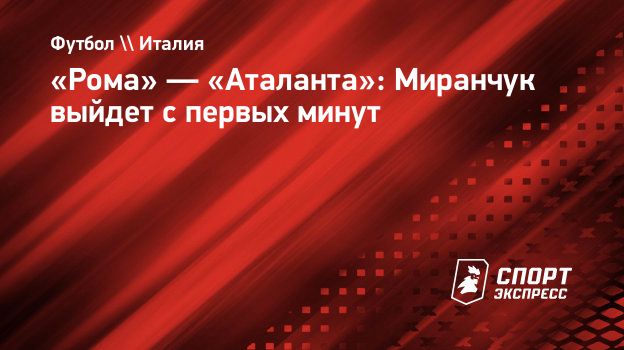 Футбол \\ Италия

«Рома» — «Аталанта»: Миранчук выйдет с первых минут

СПОРТ ЭКСПРЕСС